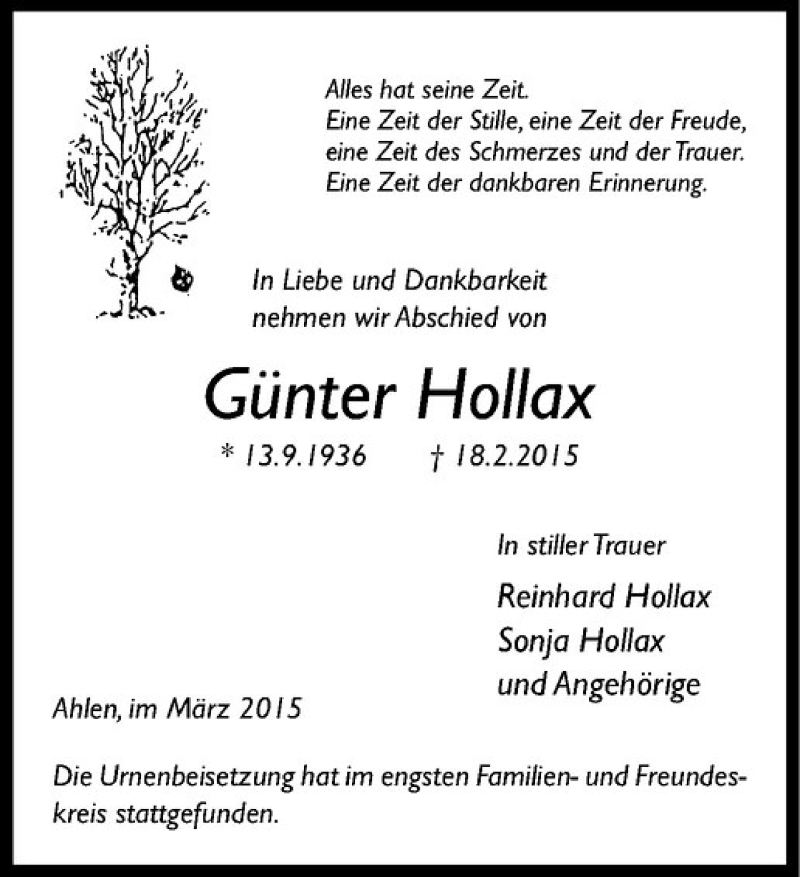 Alles hat seine Zeit.
Eine Zeit der Stille, eine Zeit der Freude, eine Zeit des Schmerzes und der Trauer. Eine Zeit der dankbaren Erinnerung.

In Liebe und Dankbarkeit nehmen wir Abschied von

Günter Hollax

* 13.9.1936 † 18.2.2015

In stiller Trauer

Reinhard Hollax
Sonja Hollax
und Angehörige

Ahlen, im März 2015

Die Urnenbeisetzung hat im engsten Familien- und Freundeskreis stattgefunden.